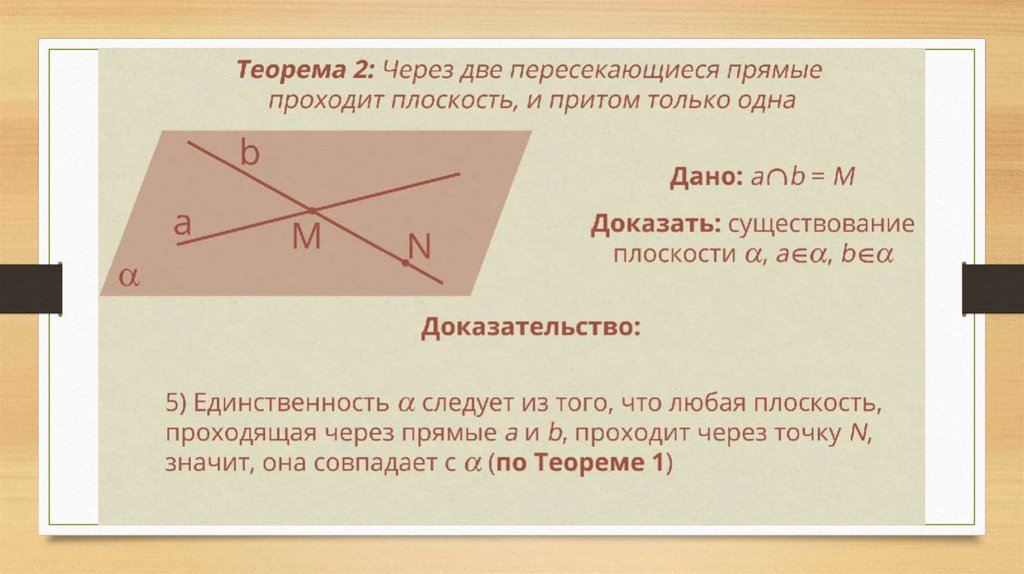 Теорема 2: Через две пересекающиеся прямые проходит плоскость, и притом только одна

b

a

M

N

$\alpha$

Дано: $a \cap b = M$

Доказать: существование плоскости $\alpha$, $a \in \alpha$, $b \in \alpha$

Доказательство:

5) Единственность $\alpha$ следует из того, что любая плоскость, проходящая через прямые a и b, проходит через точку N, значит, она совпадает с $\alpha$ (по Теореме 1)